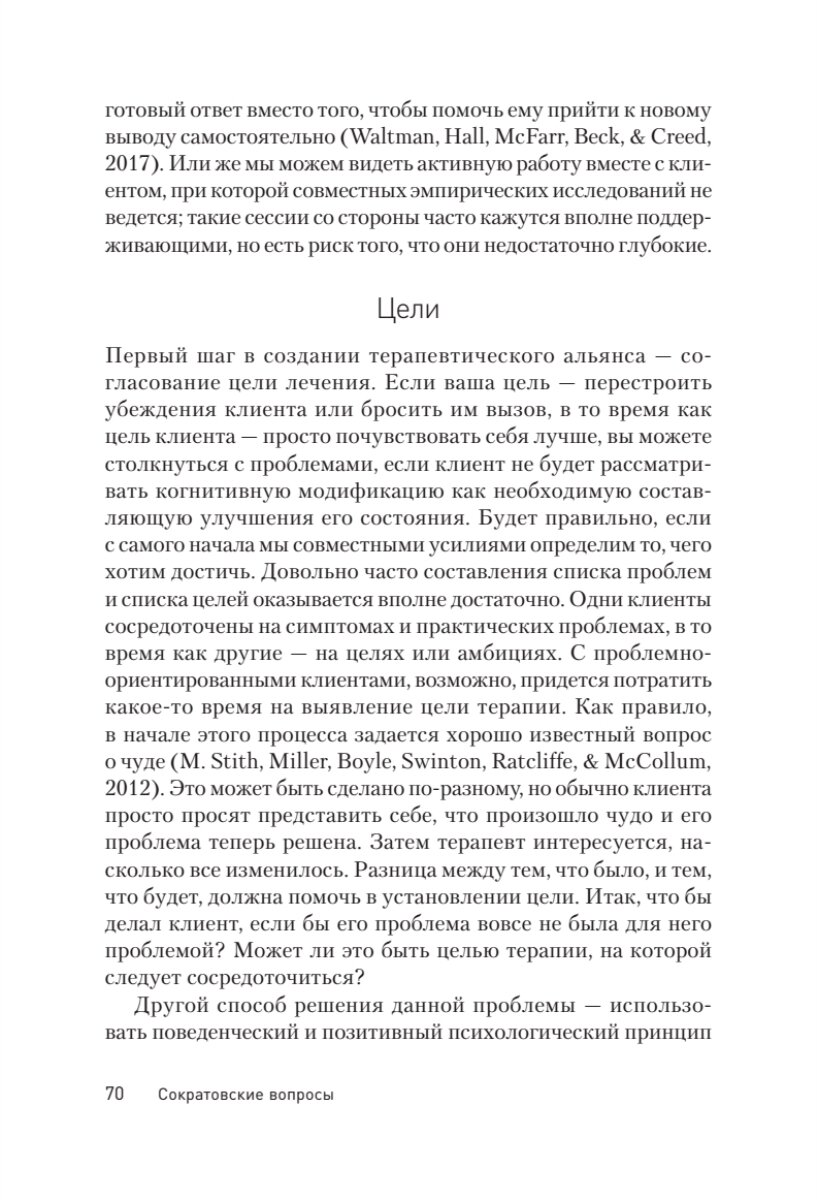 готовый ответ вместо того, чтобы помочь ему прийти к новому выводу самостоятельно (Waltman, Hall, McFarr, Beck, & Creed, 2017). Или же мы можем видеть активную работу вместе с клиентом, при которой совместных эмпирических исследований не ведется; такие сессии со стороны часто кажутся вполне поддерживающими, но есть риск того, что они недостаточно глубокие.

Цели

Первый шаг в создании терапевтического альянса — согласование цели лечения. Если ваша цель — перестроить убеждения клиента или бросить им вызов, в то время как цель клиента — просто почувствовать себя лучше, вы можете столкнуться с проблемами, если клиент не будет рассматривать когнитивную модификацию как необходимую составляющую улучшения его состояния. Будет правильно, если с самого начала мы совместными усилиями определим то, чего хотим достичь. Довольно часто составления списка проблем и списка целей оказывается вполне достаточно. Одни клиенты сосредоточены на симптомах и практических проблемах, в то время как другие — на целях или амбициях. С проблемно-ориентированными клиентами, возможно, придется потратить какое-то время на выявление цели терапии. Как правило, в начале этого процесса задается хорошо известный вопрос о чуде (M. Stith, Miller, Boyle, Swinton, Ratcliffe, & McCollum, 2012). Это может быть сделано по-разному, но обычно клиента просто просят представить себе, что произошло чудо и его проблема теперь решена. Затем терапевт интересуется, насколько все изменилось. Разница между тем, что было, и тем, что будет, должна помочь в установлении цели. Итак, что бы делал клиент, если бы его проблема вовсе не была для него проблемой? Может ли это быть целью терапии, на которой следует сосредоточиться?

Другой способ решения данной проблемы — использовать поведенческий и позитивный психологический принцип

70 Сократовские вопросы